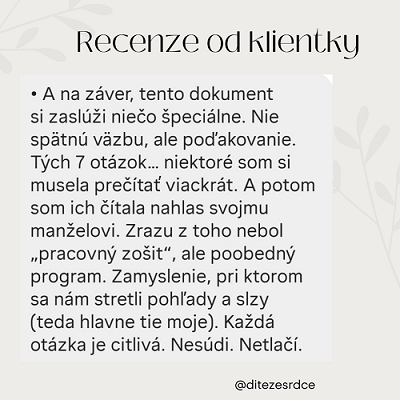 Recenze od klientky

• A na záver, tento dokument si zaslúži niečo špeciálne. Nie spätnú väzbu, ale poďakovanie. Tých 7 otázok... niektoré som si musela prečítať viackrát. A potom som ich čítala nahlas svojmu manželovi. Zrazu z toho nebol „pracovný zošit“, ale poobedný program. Zamyslenie, pri ktorom sa nám stretli pohľady a slzy (teda hlavne tie moje). Každá otázka je citlivá. Nesúdi. Netlačí.

@ditezesrdce